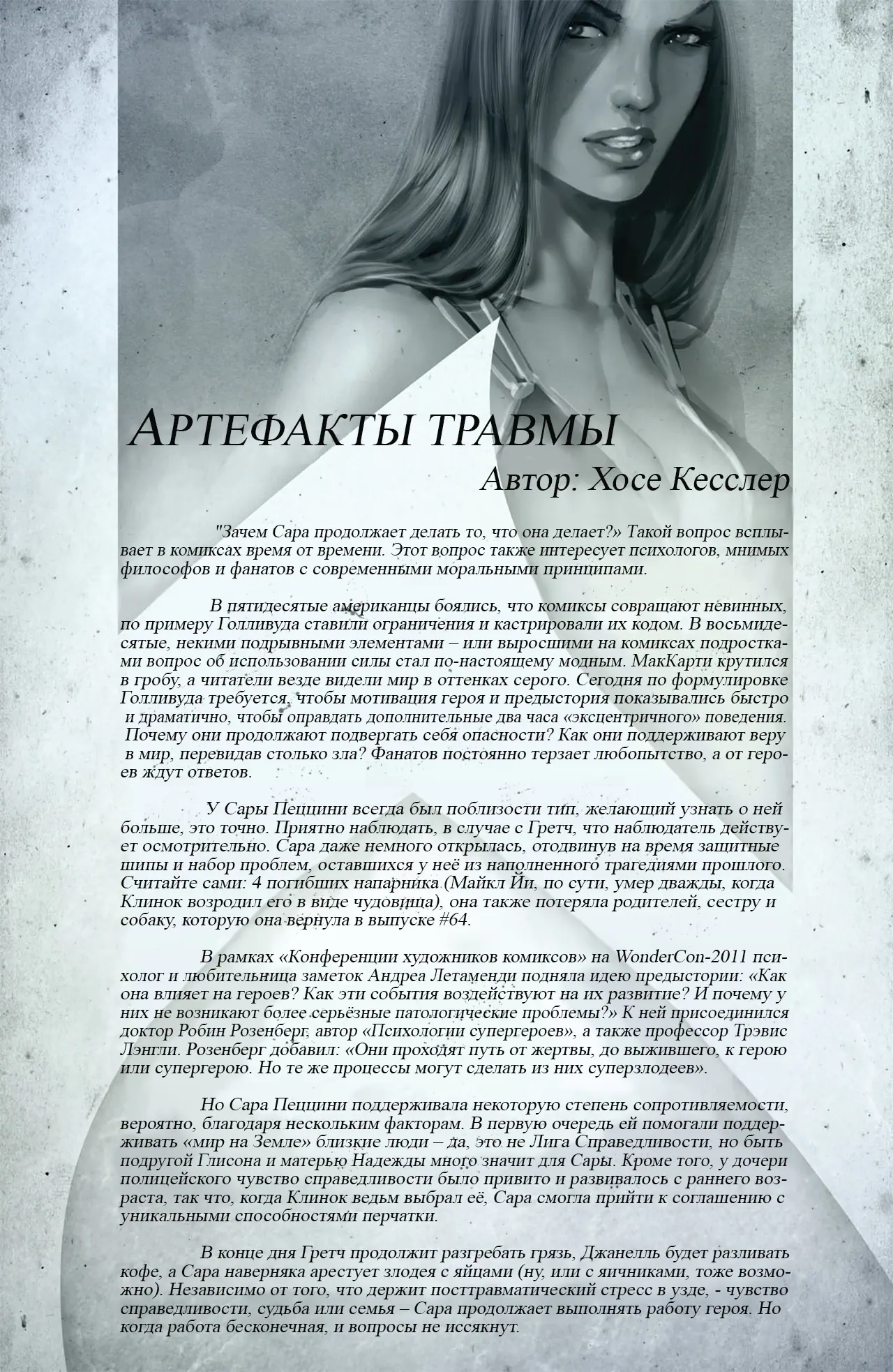 АРТЕФАКТЫ ТРАВМЫ

Автор: Хосе Кесслер

"Зачем Сара продолжает делать то, что она делает?» Такой вопрос всплывает в комиксах время от времени. Этот вопрос также интересует психологов, мнимых философов и фанатов с современными моральными принципами.

В пятидесятые американцы боялись, что комиксы совращают невинных, по примеру Голливуда ставили ограничения и кастрировали их кодом. В восьмидесятые, некими подрывными элементами – или выросшими на комиксах подростками вопрос об использовании силы стал по-настоящему модным. МакКарти крутился в гробу, а читатели везде видели мир в оттенках серого. Сегодня по формулировке Голливуда требуется, чтобы мотивация героя и предыстория показывались быстро и драматично, чтобы оправдать дополнительные два часа «эксцентричного» поведения. Почему они продолжают подвергать себя опасности? Как они поддерживают веру в мир, перевидав столько зла? Фанатов постоянно терзает любопытство, а от героев ждут ответов.

У Сары Пеццини всегда был поблизости тип, желающий узнать о ней больше, это точно. Приятно наблюдать, в случае с Гретч, что наблюдатель действует осмотрительно. Сара даже немного открылась, отодвинув на время защитные шипы и набор проблем, оставшихся у неё из наполненного трагедиями прошлого. Считайте сами: 4 погибших напарника (Майкл Йи, по сути, умер дважды, когда Клинок возродил его в виде чудовища), она также потеряла родителей, сестру и собаку, которую она вернула в выпуске #64.

В рамках «Конференции художников комиксов» на WonderCon-2011 психолог и любительница заметок Андреа Летаменди подняла идею предыстории: «Как она влияет на героев? Как эти события воздействуют на их развитие? И почему у них не возникают более серьёзные патологические проблемы?» К ней присоединился доктор Робин Розенберг, автор «Психологии супергероев», а также профессор Трэвис Лэнгли. Розенберг добавил: «Они проходят путь от жертвы, до выжившего, к герою или супергерою. Но те же процессы могут сделать из них суперзлодеев».

Но Сара Пеццини поддерживала некоторую степень сопротивляемости, вероятно, благодаря нескольким факторам. В первую очередь ей помогали поддерживать «мир на Земле» близкие люди – да, это не Лига Справедливости, но быть подругой Глисона и матерью Надежды много значит для Сары. Кроме того, у дочери полицейского чувство справедливости было привито и развивалось с раннего возраста, так что, когда Клинок ведьм выбрал её, Сара смогла прийти к соглашению с уникальными способностями перчатки.

В конце дня Гретч продолжит разгребать грязь, Джанелль будет разливать кофе, а Сара наверняка арестует злодея с яйцами (ну, или с яичниками, тоже возможно). Независимо от того, что держит посттравматический стресс в узде, - чувство справедливости, судьба или семья – Сара продолжает выполнять работу героя. Но когда работа бесконечная, и вопросы не иссякнут.